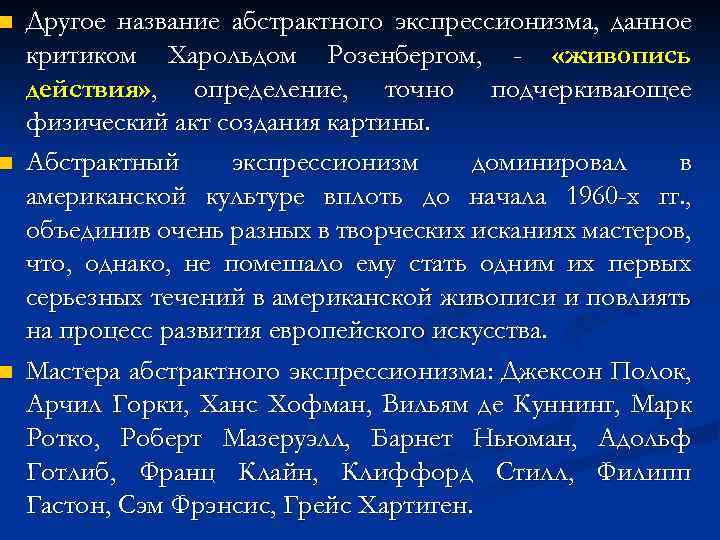 Другое название абстрактного экспрессионизма, данное критиком Харольдом Розенбергом, - «живопись действия», определение, точно подчеркивающее физический акт создания картины.

Абстрактный экспрессионизм доминировал в американской культуре вплоть до начала 1960-х гг., объединив очень разных в творческих исканиях мастеров, что, однако, не помешало ему стать одним их первых серьезных течений в американской живописи и повлиять на процесс развития европейского искусства.

Мастера абстрактного экспрессионизма: Джексон Полок, Арчил Горки, Ханс Хофман, Вильям де Куннинг, Марк Ротко, Роберт Мазеруэлл, Барнет Ньюман, Адольф Готлиб, Франц Клайн, Клиффорд Стилл, Филипп Гастон, Сэм Фрэнсис, Грейс Хартиген.